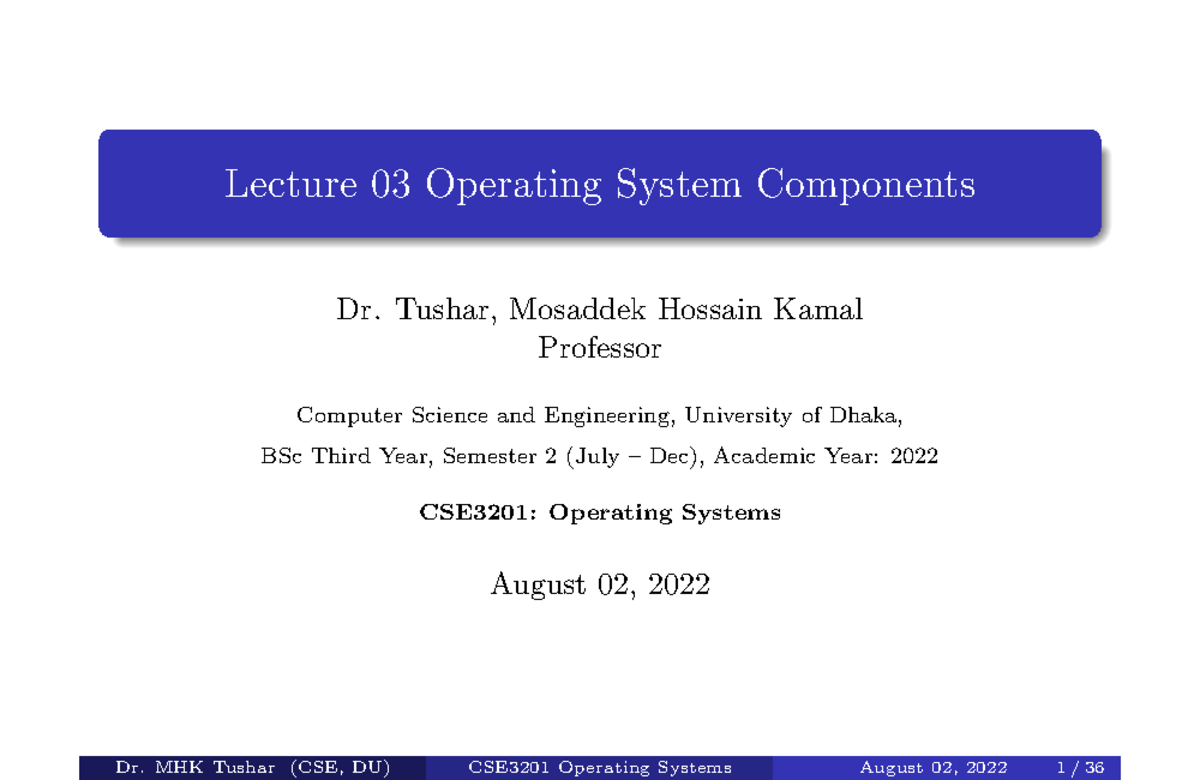 Lecture 03 Operating System Components

Dr. Tushar, Mosaddek Hossain Kamal
Professor

Computer Science and Engineering, University of Dhaka,
BSc Third Year, Semester 2 (July – Dec), Academic Year: 2022

CSE3201: Operating Systems

August 02, 2022

Dr. MHK Tushar (CSE, DU) CSE3201 Operating Systems August 02, 2022 1 / 36